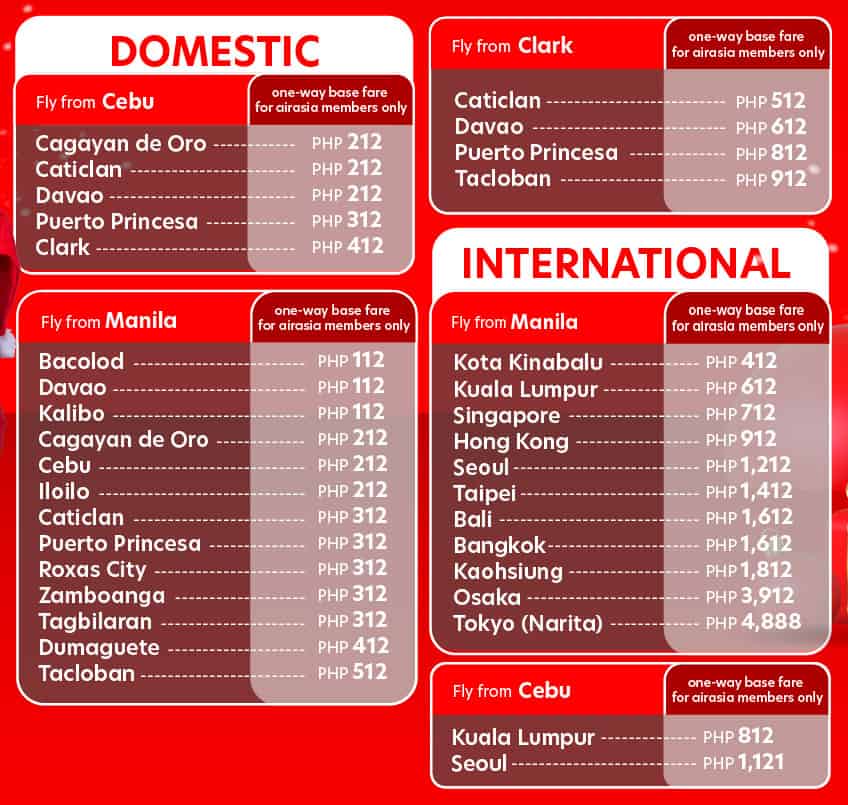 DOMESTIC

| Fly from Cebu | one-way base fare for airasia members only |
|---|---|
| Cagayan de Oro | PHP 212 |
| Caticlan | PHP 212 |
| Davao | PHP 212 |
| Puerto Princesa | PHP 312 |
| Clark | PHP 412 |

| Fly from Manila | one-way base fare for airasia members only |
|---|---|
| Bacolod | PHP 112 |
| Davao | PHP 112 |
| Kalibo | PHP 112 |
| Cagayan de Oro | PHP 212 |
| Cebu | PHP 212 |
| Iloilo | PHP 212 |
| Caticlan | PHP 312 |
| Puerto Princesa | PHP 312 |
| Roxas City | PHP 312 |
| Zamboanga | PHP 312 |
| Tagbilaran | PHP 312 |
| Dumaguete | PHP 412 |
| Tacloban | PHP 512 |

| Fly from Clark | one-way base fare for airasia members only |
|---|---|
| Caticlan | PHP 512 |
| Davao | PHP 612 |
| Puerto Princesa | PHP 812 |
| Tacloban | PHP 912 |

INTERNATIONAL

| Fly from Manila | one-way base fare for airasia members only |
|---|---|
| Kota Kinabalu | PHP 412 |
| Kuala Lumpur | PHP 612 |
| Singapore | PHP 712 |
| Hong Kong | PHP 912 |
| Seoul | PHP 1,212 |
| Taipei | PHP 1,412 |
| Bali | PHP 1,612 |
| Bangkok | PHP 1,612 |
| Kaohsiung | PHP 1,812 |
| Osaka | PHP 3,912 |
| Tokyo (Narita) | PHP 4,888 |

| Fly from Cebu | one-way base fare for airasia members only |
|---|---|
| Kuala Lumpur | PHP 812 |
| Seoul | PHP 1,121 |